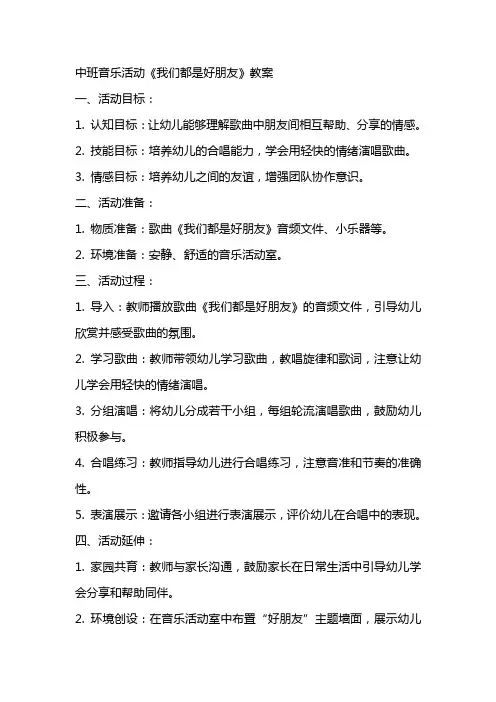 中班音乐活动《我们都是好朋友》教案

一、活动目标：

1. 认知目标：让幼儿能够理解歌曲中朋友间相互帮助、分享的情感。

2. 技能目标：培养幼儿的合唱能力，学会用轻快的情绪演唱歌曲。

3. 情感目标：培养幼儿之间的友谊，增强团队协作意识。

二、活动准备：

1. 物质准备：歌曲《我们都是好朋友》音频文件、小乐器等。

2. 环境准备：安静、舒适的音乐活动室。

三、活动过程：

1. 导入：教师播放歌曲《我们都是好朋友》的音频文件，引导幼儿欣赏并感受歌曲的氛围。

2. 学习歌曲：教师带领幼儿学习歌曲，教唱旋律和歌词，注意让幼儿学会用轻快的情绪演唱。

3. 分组演唱：将幼儿分成若干小组，每组轮流演唱歌曲，鼓励幼儿积极参与。

4. 合唱练习：教师指导幼儿进行合唱练习，注意音准和节奏的准确性。

5. 表演展示：邀请各小组进行表演展示，评价幼儿在合唱中的表现。

四、活动延伸：

1. 家园共育：教师与家长沟通，鼓励家长在日常生活中引导幼儿学会分享和帮助同伴。

2. 环境创设：在音乐活动室中布置“好朋友”主题墙面，展示幼儿